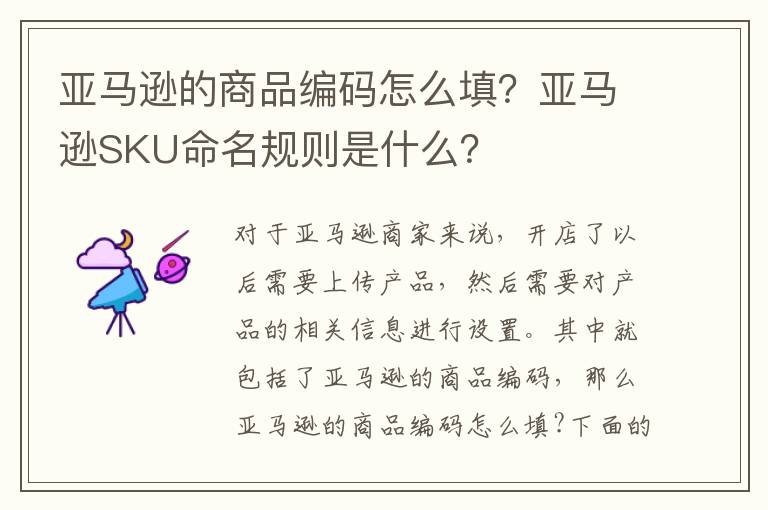 亚马逊的商品编码怎么填？亚马逊SKU命名规则是什么？

对于亚马逊商家来说，开店了以后需要上传产品，然后需要对产品的相关信息进行设置。其中就包括了亚马逊的商品编码，那么亚马逊的商品编码怎么填?下面的